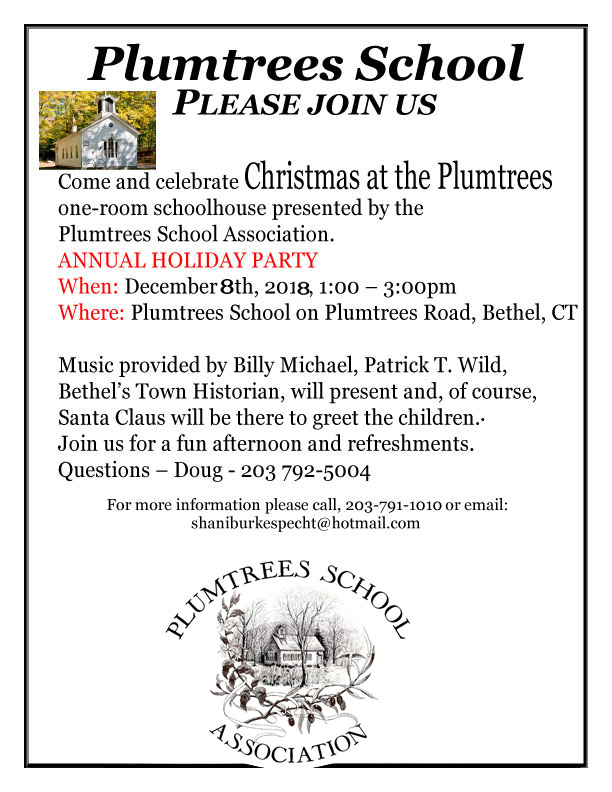 Plumtrees School
PLEASE JOIN US

Come and celebrate Christmas at the Plumtrees one-room schoolhouse presented by the Plumtrees School Association.
ANNUAL HOLIDAY PARTY
When: December 8th, 2018, 1:00 – 3:00pm
Where: Plumtrees School on Plumtrees Road, Bethel, CT

Music provided by Billy Michael, Patrick T. Wild, Bethel's Town Historian, will present and, of course, Santa Claus will be there to greet the children.·
Join us for a fun afternoon and refreshments.
Questions – Doug - 203 792-5004

For more information please call, 203-791-1010 or email: shaniburkespecht@hotmail.com

PLUMTREES SCHOOL
ASSOCIATION